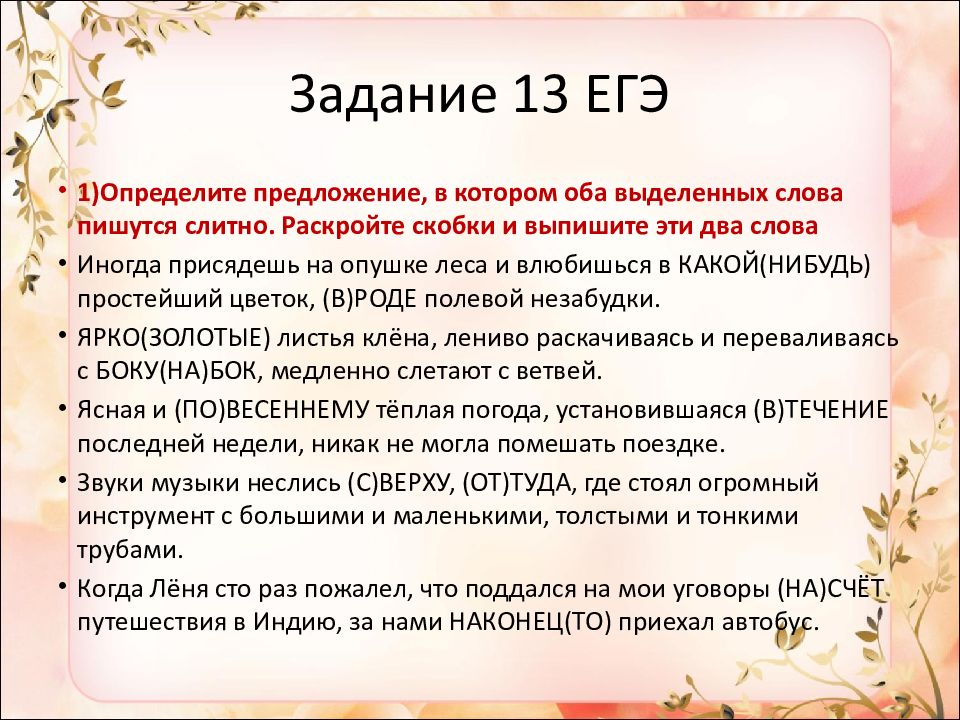 Задание 13 ЕГЭ

• 1)Определите предложение, в котором оба выделенных слова пишутся слитно. Раскройте скобки и выпишите эти два слова

• Иногда присядешь на опушке леса и влюбишься в КАКОЙ(НИБУДЬ) простейший цветок, (В)РОДЕ полевой незабудки.

• ЯРКО(ЗОЛОТЫЕ) листья клёна, лениво раскачиваясь и переваливаясь с БОКУ(НА)БОК, медленно слетают с ветвей.

• Ясная и (ПО)ВЕСЕННЕМУ тёплая погода, установившаяся (В)ТЕЧЕНИЕ последней недели, никак не могла помешать поездке.

• Звуки музыки неслись (С)ВЕРХУ, (ОТ)ТУДА, где стоял огромный инструмент с большими и маленькими, толстыми и тонкими трубами.

• Когда Лёня сто раз пожалел, что поддался на мои уговоры (НА)СЧЁТ путешествия в Индию, за нами НАКОНЕЦ(ТО) приехал автобус.